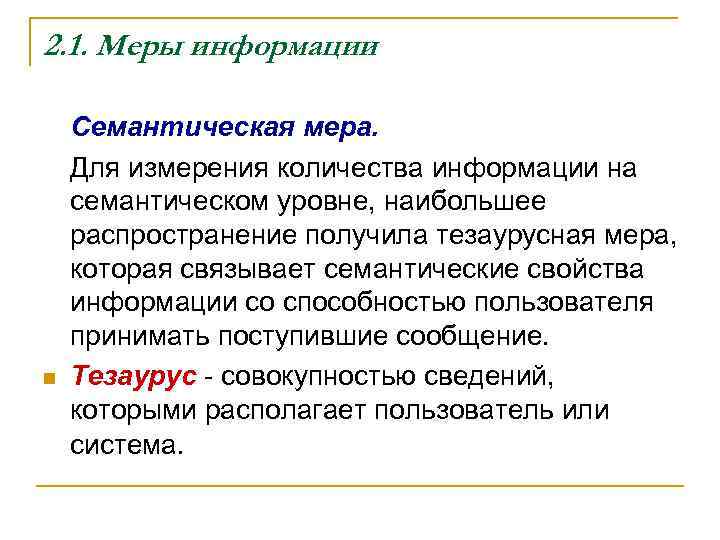 2.1. Меры информации

Семантическая мера.

Для измерения количества информации на семантическом уровне, наибольшее распространение получила тезаурусная мера, которая связывает семантические свойства информации со способностью пользователя принимать поступившие сообщение.

Тезаурус - совокупностью сведений, которыми располагает пользователь или система.